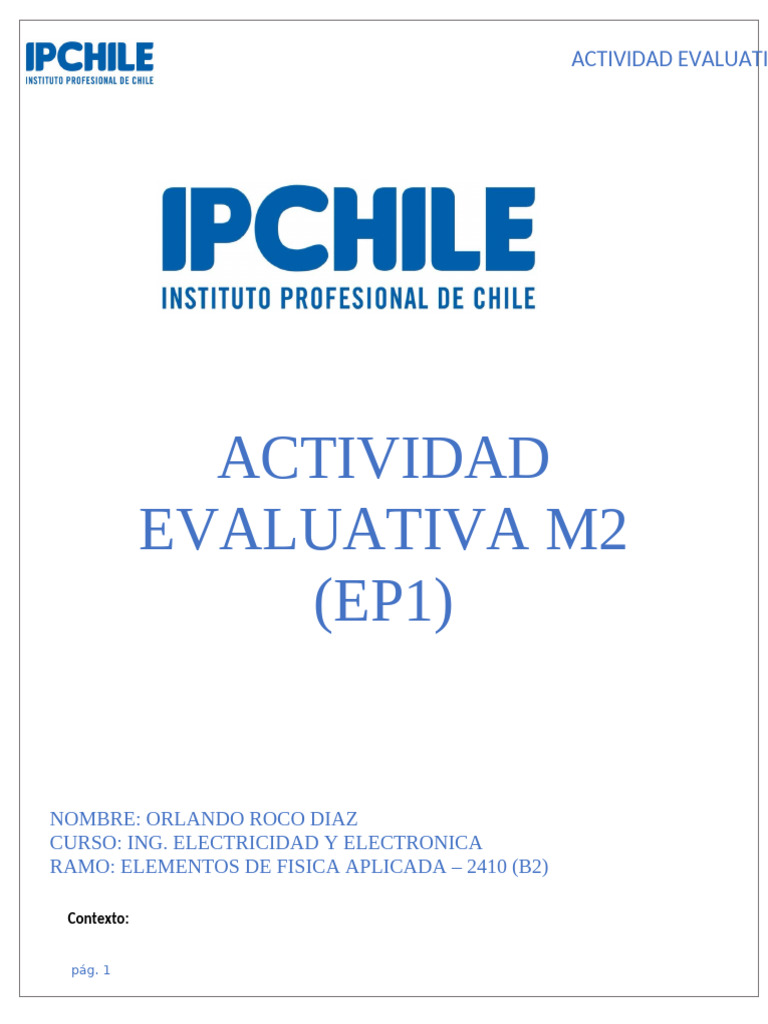 IPCHILE
INSTITUTO PROFESIONAL DE CHILE

ACTIVIDAD EVALUATI

IPCHILE
INSTITUTO PROFESIONAL DE CHILE

ACTIVIDAD EVALUATIVA M2 (EP1)

NOMBRE: ORLANDO ROCO DIAZ
CURSO: ING. ELECTRICIDAD Y ELECTRONICA
RAMO: ELEMENTOS DE FISICA APLICADA – 2410 (B2)

Contexto:

pág. 1